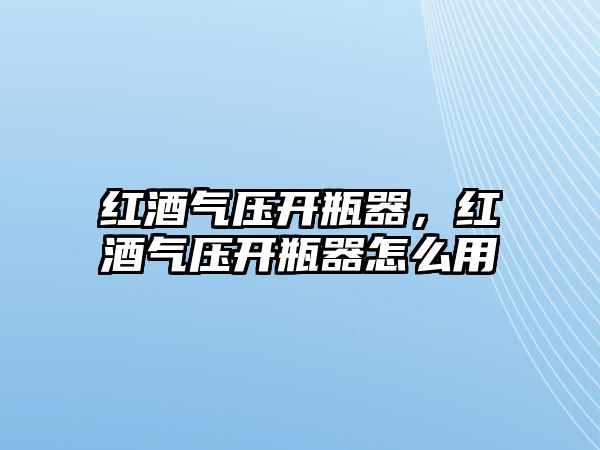 红酒气压开瓶器，红酒气压开瓶器怎么用